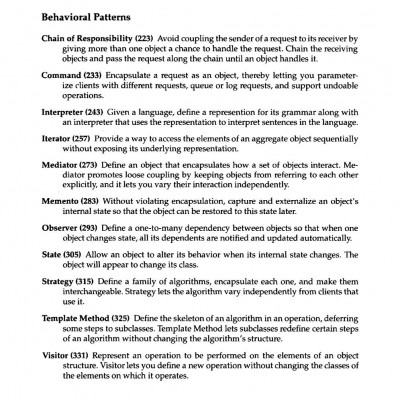 Behavioral Patterns

Chain of Responsibility (223) Avoid coupling the sender of a request to its receiver by giving more than one object a chance to handle the request. Chain the receiving objects and pass the request along the chain until an object handles it.

Command (233) Encapsulate a request as an object, thereby letting you parameterize clients with different requests, queue or log requests, and support undoable operations.

Interpreter (243) Given a language, define a represention for its grammar along with an interpreter that uses the representation to interpret sentences in the language.

Iterator (257) Provide a way to access the elements of an aggregate object sequentially without exposing its underlying representation.

Mediator (273) Define an object that encapsulates how a set of objects interact. Mediator promotes loose coupling by keeping objects from referring to each other explicitly, and it lets you vary their interaction independently.

Memento (283) Without violating encapsulation, capture and externalize an object's internal state so that the object can be restored to this state later.

Observer (293) Define a one-to-many dependency between objects so that when one object changes state, all its dependents are notified and updated automatically.

State (305) Allow an object to alter its behavior when its internal state changes. The object will appear to change its class.

Strategy (315) Define a family of algorithms, encapsulate each one, and make them interchangeable. Strategy lets the algorithm vary independently from clients that use it.

Template Method (325) Define the skeleton of an algorithm in an operation, deferring some steps to subclasses. Template Method lets subclasses redefine certain steps of an algorithm without changing the algorithm's structure.

Visitor (331) Represent an operation to be performed on the elements of an object structure. Visitor lets you define a new operation without changing the classes of the elements on which it operates.